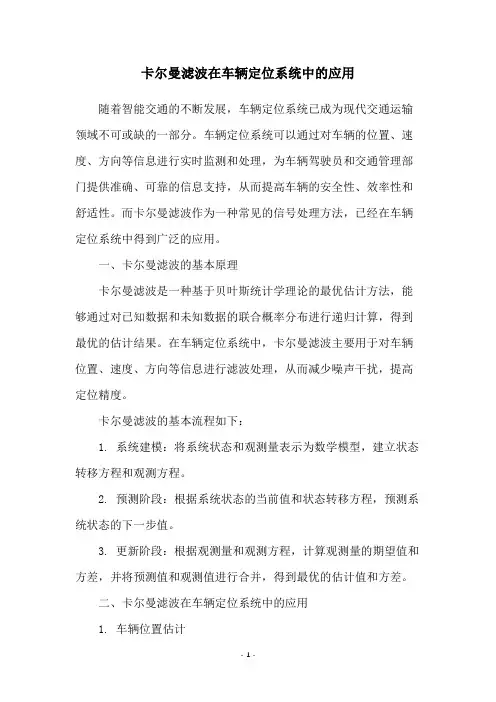 卡尔曼滤波在车辆定位系统中的应用

随着智能交通的不断发展，车辆定位系统已成为现代交通运输领域不可或缺的一部分。车辆定位系统可以通过对车辆的位置、速度、方向等信息进行实时监测和处理，为车辆驾驶员和交通管理部门提供准确、可靠的信息支持，从而提高车辆的安全性、效率性和舒适性。而卡尔曼滤波作为一种常见的信号处理方法，已经在车辆定位系统中得到广泛的应用。

一、卡尔曼滤波的基本原理

卡尔曼滤波是一种基于贝叶斯统计学理论的最优估计方法，能够通过对已知数据和未知数据的联合概率分布进行递归计算，得到最优的估计结果。在车辆定位系统中，卡尔曼滤波主要用于对车辆位置、速度、方向等信息进行滤波处理，从而减少噪声干扰，提高定位精度。

卡尔曼滤波的基本流程如下：

1. 系统建模：将系统状态和观测量表示为数学模型，建立状态转移方程和观测方程。

2. 预测阶段：根据系统状态的当前值和状态转移方程，预测系统状态的下一步值。

3. 更新阶段：根据观测量和观测方程，计算观测量的期望值和方差，并将预测值和观测值进行合并，得到最优的估计值和方差。

二、卡尔曼滤波在车辆定位系统中的应用

1. 车辆位置估计

- 1 -